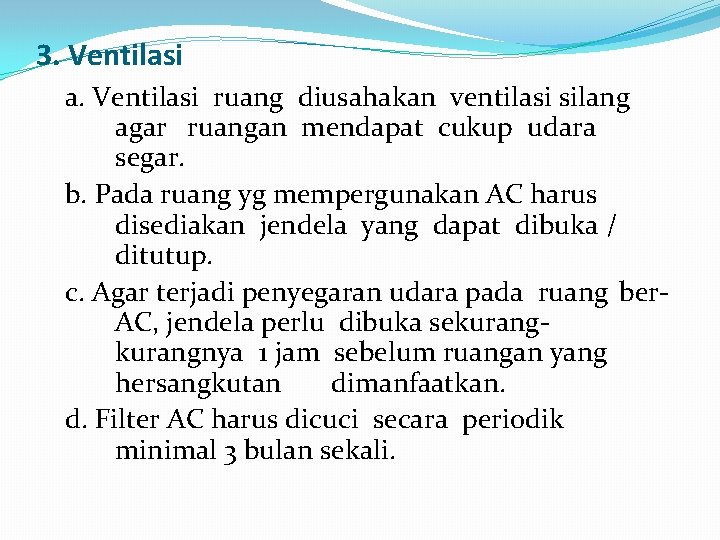 3. Ventilasi

a. Ventilasi ruang diusahakan ventilasi silang agar ruangan mendapat cukup udara segar.

b. Pada ruang yg mempergunakan AC harus disediakan jendela yang dapat dibuka / ditutup.

c. Agar terjadi penyegaran udara pada ruang ber-AC, jendela perlu dibuka sekurang-kurangnya 1 jam sebelum ruangan yang hersangkutan dimanfaatkan.

d. Filter AC harus dicuci secara periodik minimal 3 bulan sekali.